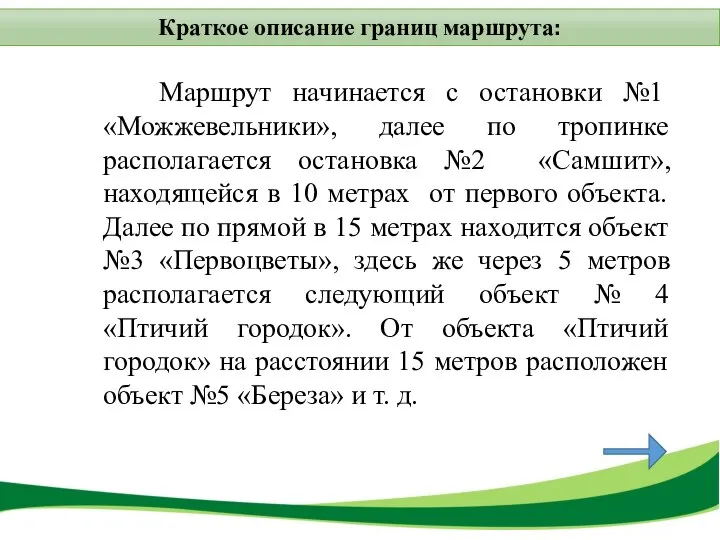 Краткое описание границ маршрута:

Маршрут начинается с остановки №1 «Можжевельники», далее по тропинке располагается остановка №2 «Самшит», находящейся в 10 метрах от первого объекта. Далее по прямой в 15 метрах находится объект №3 «Первоцветы», здесь же через 5 метров располагается следующий объект № 4 «Птичий городок». От объекта «Птичий городок» на расстоянии 15 метров расположен объект №5 «Береза» и т. д.